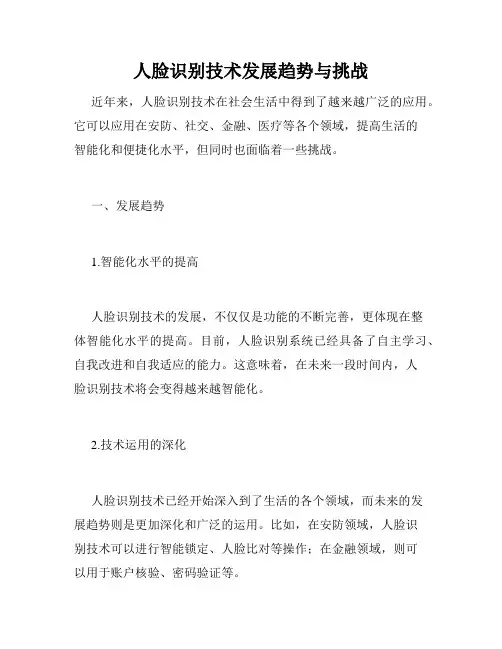 人脸识别技术发展趋势与挑战

近年来，人脸识别技术在社会生活中得到了越来越广泛的应用。它可以应用在安防、社交、金融、医疗等各个领域，提高生活的智能化和便捷化水平，但同时也面临着一些挑战。

一、发展趋势

1.智能化水平的提高

人脸识别技术的发展，不仅仅是功能的不断完善，更体现在整体智能化水平的提高。目前，人脸识别系统已经具备了自主学习、自我改进和自我适应的能力。这意味着，在未来一段时间内，人脸识别技术将会变得越来越智能化。

2.技术运用的深化

人脸识别技术已经开始深入到了生活的各个领域，而未来的发展趋势则是更加深化和广泛的运用。比如，在安防领域，人脸识别技术可以进行智能锁定、人脸比对等操作；在金融领域，则可以用于账户核验、密码验证等。